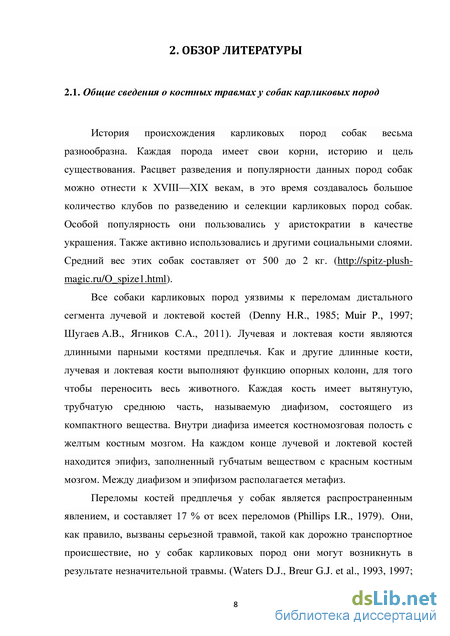 2. ОБЗОР ЛИТЕРАТУРЫ

2.1. Общие сведения о костных травмах у собак карликовых пород

История происхождения карликовых пород собак весьма разнообразна. Каждая порода имеет свои корни, историю и цель существования. Расцвет разведения и популярности данных пород собак можно отнести к XVIII—XIX векам, в это время создавалось большое количество клубов по разведению и селекции карликовых пород собак. Особой популярность они пользовались у аристократии в качестве украшения. Также активно использовались и другими социальными слоями. Средний вес этих собак составляет от 500 до 2 кг. (http://spitz-plush-magic.ru/O_spize1.html).

Все собаки карликовых пород уязвимы к переломам дистального сегмента лучевой и локтевой костей (Denny H.R., 1985; Muir P., 1997; Шугаев А.В., Ягников С.А., 2011). Лучевая и локтевая кости являются длинными парными костями предплечья. Как и другие длинные кости, лучевая и локтевая кости выполняют функцию опорных колонн, для того чтобы переносить весь животного. Каждая кость имеет вытянутую, трубчатую среднюю часть, называемую диафизом, состоящего из компактного вещества. Внутри диафиза имеется костномозговая полость с желтым костным мозгом. На каждом конце лучевой и локтевой костей находится эпифиз, заполненный губчатым веществом с красным костным мозгом. Между диафизом и эпифизом располагается метафиз.

Переломы костей предплечья у собак является распространенным явлением, и составляет 17 % от всех переломов (Phillips I.R., 1979). Они, как правило, вызваны серьезной травмой, такой как дорожно транспортное происшествие, но у собак карликовых пород они могут возникнуть в результате незначительной травмы. (Waters D.J., Breur G.J. et al., 1993, 1997;

8

dsLib.net
библиотека диссертаций